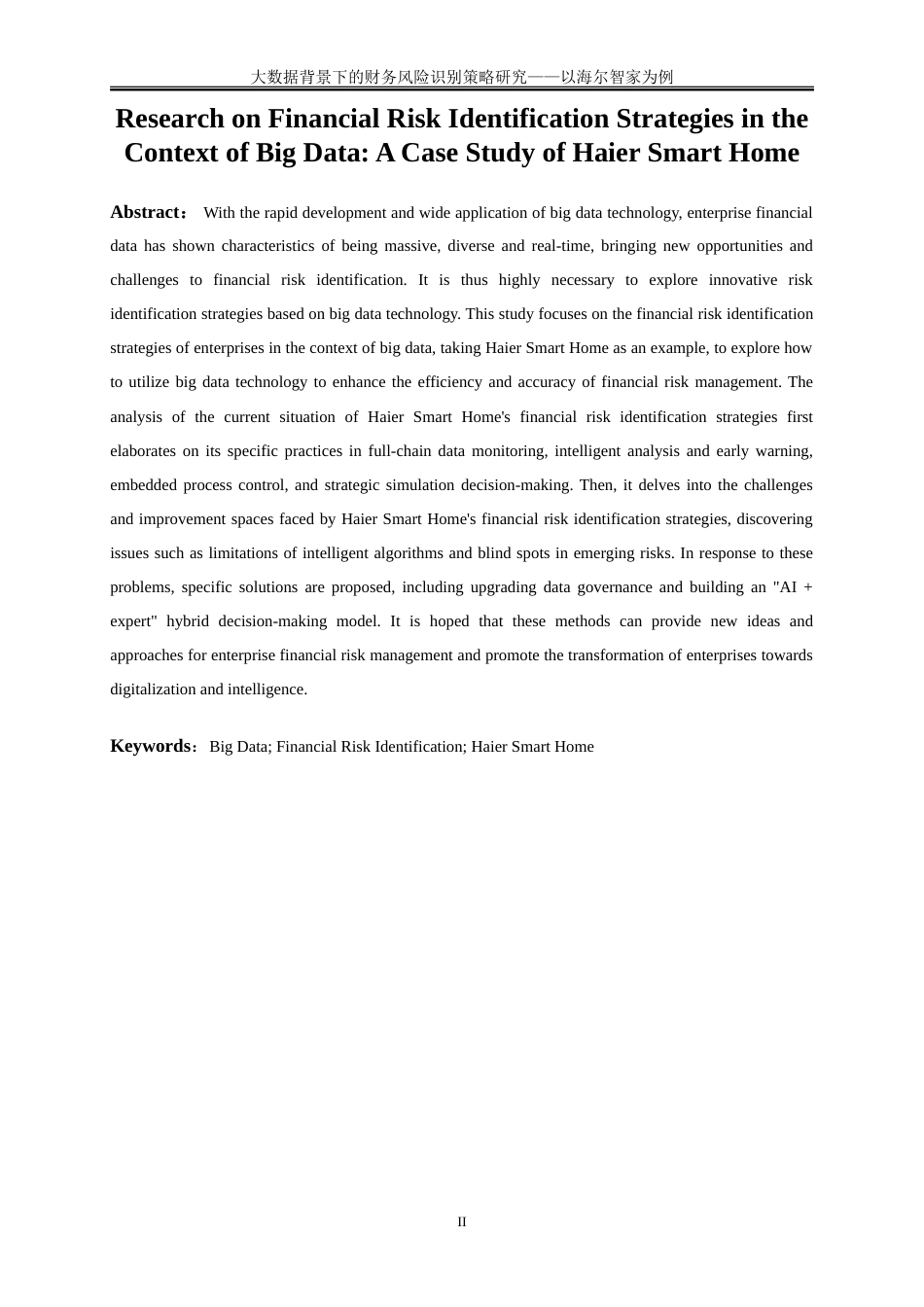 大数据背景下的财务风险识别策略研究——以海尔智家为例

Research on Financial Risk Identification Strategies in the Context of Big Data: A Case Study of Haier Smart Home

Abstract： With the rapid development and wide application of big data technology, enterprise financial data has shown characteristics of being massive, diverse and real-time, bringing new opportunities and challenges to financial risk identification. It is thus highly necessary to explore innovative risk identification strategies based on big data technology. This study focuses on the financial risk identification strategies of enterprises in the context of big data, taking Haier Smart Home as an example, to explore how to utilize big data technology to enhance the efficiency and accuracy of financial risk management. The analysis of the current situation of Haier Smart Home's financial risk identification strategies first elaborates on its specific practices in full-chain data monitoring, intelligent analysis and early warning, embedded process control, and strategic simulation decision-making. Then, it delves into the challenges and improvement spaces faced by Haier Smart Home's financial risk identification strategies, discovering issues such as limitations of intelligent algorithms and blind spots in emerging risks. In response to these problems, specific solutions are proposed, including upgrading data governance and building an "AI + expert" hybrid decision-making model. It is hoped that these methods can provide new ideas and approaches for enterprise financial risk management and promote the transformation of enterprises towards digitalization and intelligence.

Keywords：Big Data; Financial Risk Identification; Haier Smart Home

II